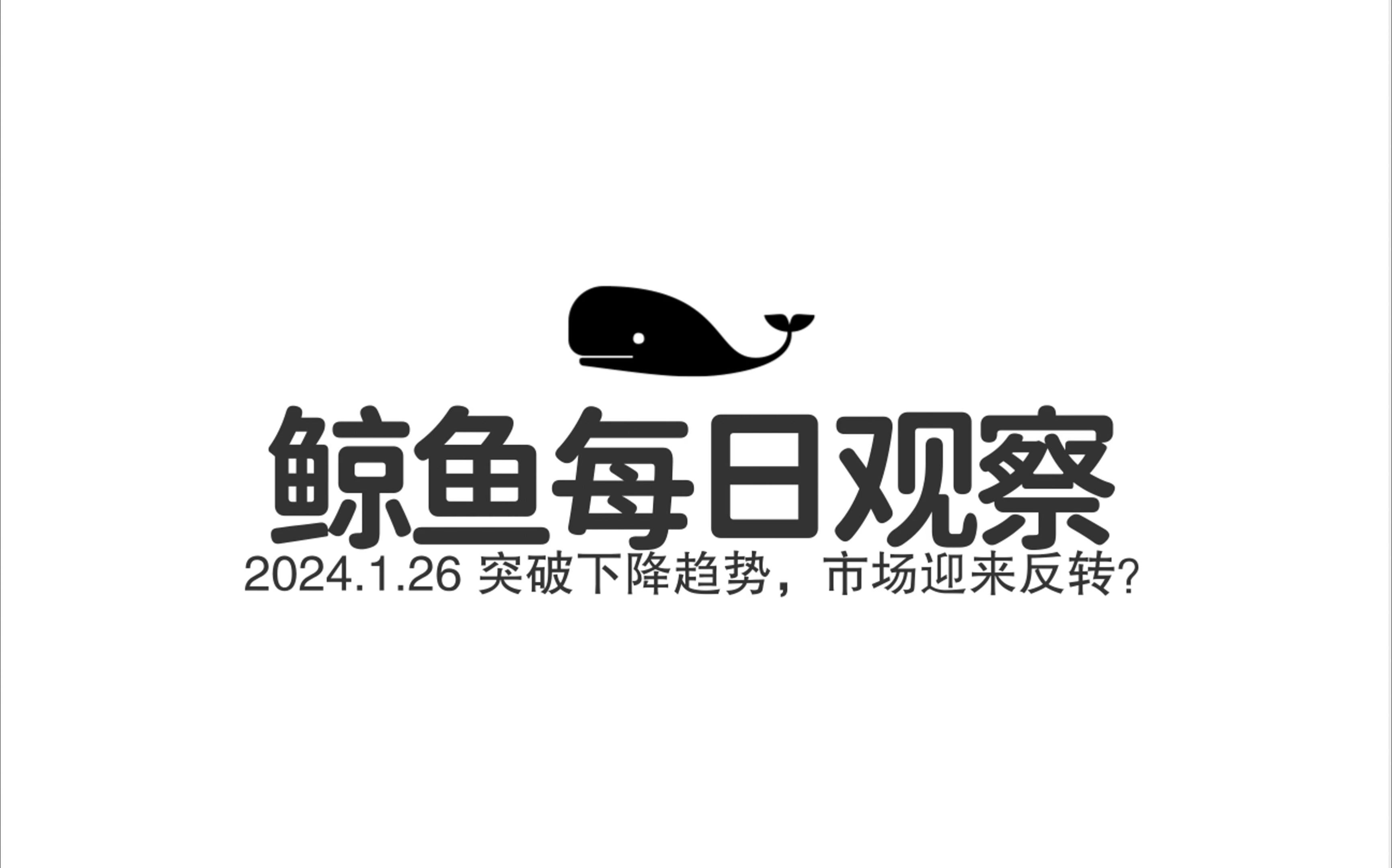 鲸鱼每日观察

2024.1.26 突破下降趋势，市场迎来反转?